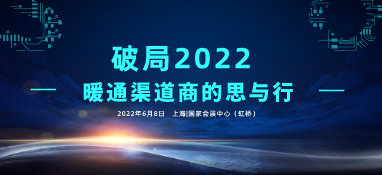 破局2022

暖通渠道商的思与行

2022年6月8日 上海|国家会展中心（虹桥）